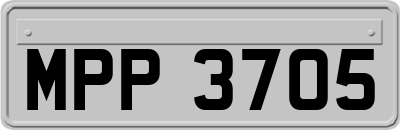 MPP 3705